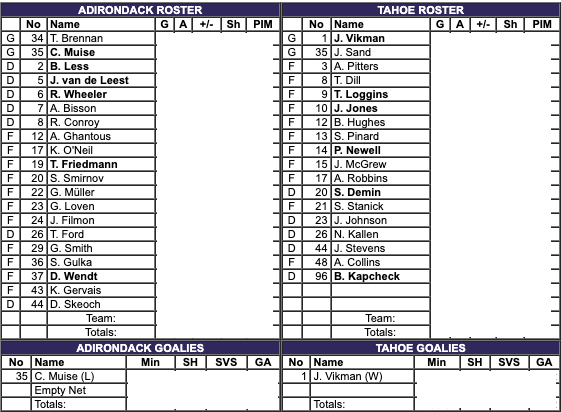 ADIRONDACK ROSTER

| | No | Name | G | A | +/- | Sh | PIM |
|---|---|---|---|---|---|---|---|
| G | 34 | T. Brennan | | | | | |
| G | 35 | C. Muise | | | | | |
| D | 2 | B. Less | | | | | |
| D | 5 | J. van de Leest | | | | | |
| D | 6 | R. Wheeler | | | | | |
| D | 7 | A. Bisson | | | | | |
| D | 8 | R. Conroy | | | | | |
| F | 12 | A. Ghantous | | | | | |
| F | 17 | K. O'Neil | | | | | |
| F | 19 | T. Friedmann | | | | | |
| F | 20 | S. Smirnov | | | | | |
| F | 22 | G. Müller | | | | | |
| F | 23 | G. Loven | | | | | |
| F | 24 | J. Filmon | | | | | |
| D | 26 | T. Ford | | | | | |
| F | 29 | G. Smith | | | | | |
| F | 36 | S. Gulka | | | | | |
| F | 37 | D. Wendt | | | | | |
| F | 43 | K. Gervais | | | | | |
| D | 44 | D. Skeoch | | | | | |
| | | Team: | | | | | |
| | | Totals: | | | | | |

TAHOE ROSTER

| | No | Name | G | A | +/- | Sh | PIM |
|---|---|---|---|---|---|---|---|
| G | 1 | J. Vikman | | | | | |
| G | 35 | J. Sand | | | | | |
| F | 3 | A. Pitters | | | | | |
| F | 8 | T. Dill | | | | | |
| F | 9 | T. Loggins | | | | | |
| F | 10 | J. Jones | | | | | |
| F | 12 | B. Hughes | | | | | |
| F | 13 | S. Pinard | | | | | |
| F | 14 | P. Newell | | | | | |
| F | 15 | J. McGrew | | | | | |
| F | 17 | A. Robbins | | | | | |
| D | 20 | S. Demin | | | | | |
| F | 21 | S. Stanick | | | | | |
| D | 23 | J. Johnson | | | | | |
| D | 26 | N. Kallen | | | | | |
| D | 44 | J. Stevens | | | | | |
| F | 48 | A. Collins | | | | | |
| D | 96 | B. Kapcheck | | | | | |
| | | | | | | | |
| | | | | | | | |
| | | Team: | | | | | |
| | | Totals: | | | | | |

ADIRONDACK GOALIES

| No | Name | Min | SH | SVS | GA |
|---|---|---|---|---|---|
| 35 | C. Muise (L) | | | | |
| | Empty Net | | | | |
| | Totals: | | | | |

TAHOE GOALIES

| No | Name | Min | SH | SVS | GA |
|---|---|---|---|---|---|
| 1 | J. Vikman (W) | | | | |
| | | | | | |
| | Totals: | | | | |